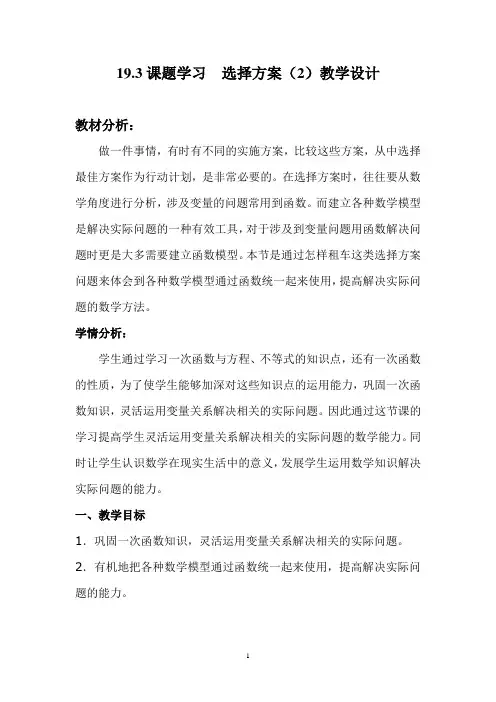 19.3 课题学习　选择方案（2）教学设计

教材分析：

做一件事情，有时有不同的实施方案，比较这些方案，从中选择最佳方案作为行动计划，是非常必要的。在选择方案时，往往要从数学角度进行分析，涉及变量的问题常用到函数。而建立各种数学模型是解决实际问题的一种有效工具，对于涉及到变量问题用函数解决问题时更是大多需要建立函数模型。本节是通过怎样租车这类选择方案问题来体会到各种数学模型通过函数统一起来使用，提高解决实际问题的数学方法。

学情分析：

学生通过学习一次函数与方程、不等式的知识点，还有一次函数的性质，为了使学生能够加深对这些知识点的运用能力，巩固一次函数知识，灵活运用变量关系解决相关的实际问题。因此通过这节课的学习提高学生灵活运用变量关系解决相关的实际问题的数学能力。同时让学生认识数学在现实生活中的意义，发展学生运用数学知识解决实际问题的能力。

一、教学目标

1．巩固一次函数知识，灵活运用变量关系解决相关的实际问题。

2．有机地把各种数学模型通过函数统一起来使用，提高解决实际问题的能力。

1